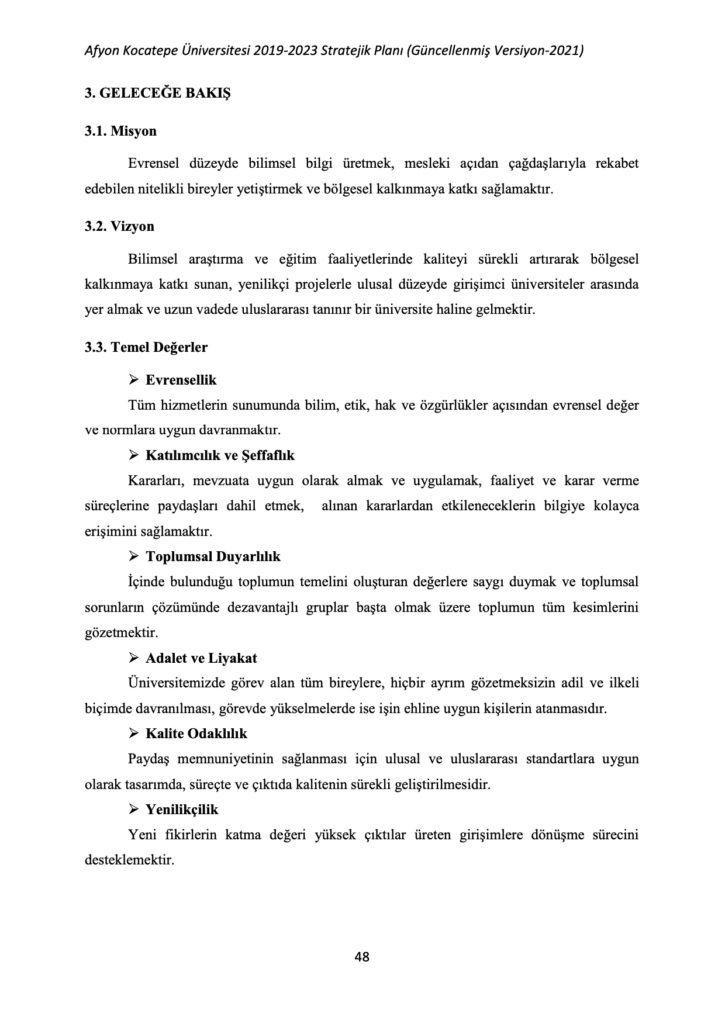 Afyon Kocatepe Üniversitesi 2019-2023 Stratejik Planı (Güncellenmiş Versiyon-2021)

3. GELECEĞE BAKIŞ

3.1. Misyon

Evrensel düzeyde bilimsel bilgi üretmek, mesleki açıdan çağdaşlarıyla rekabet edebilen nitelikli bireyler yetiştirmek ve bölgesel kalkınmaya katkı sağlamaktır.

3.2. Vizyon

Bilimsel araştırma ve eğitim faaliyetlerinde kaliteyi sürekli artırarak bölgesel kalkınmaya katkı sunan, yenilikçi projelerle ulusal düzeyde girişimci üniversiteler arasında yer almak ve uzun vadede uluslararası tanınır bir üniversite haline gelmektir.

3.3. Temel Değerler

➢ Evrensellik

Tüm hizmetlerin sunumunda bilim, etik, hak ve özgürlükler açısından evrensel değer ve normlara uygun davranmaktır.

➢ Katılımcılık ve Şeffaflık

Kararları, mevzuata uygun olarak almak ve uygulamak, faaliyet ve karar verme süreçlerine paydaşları dahil etmek, alınan kararlardan etkileneceklerin bilgiye kolayca erişimini sağlamaktır.

➢ Toplumsal Duyarlılık

İçinde bulunduğu toplumun temelini oluşturan değerlere saygı duymak ve toplumsal sorunların çözümünde dezavantajlı gruplar başta olmak üzere toplumun tüm kesimlerini gözetmektir.

➢ Adalet ve Liyakat

Üniversitemizde görev alan tüm bireylere, hiçbir ayrım gözetmeksizin adil ve ilkeli biçimde davranılması, görevde yükselmelerde ise işin ehline uygun kişilerin atanmasıdır.

➢ Kalite Odaklılık

Paydaş memnuniyetinin sağlanması için ulusal ve uluslararası standartlara uygun olarak tasarımda, süreçte ve çıktıda kalitenin sürekli geliştirilmesidir.

➢ Yenilikçilik

Yeni fikirlerin katma değeri yüksek çıktılar üreten girişimlere dönüşme sürecini desteklemektir.

48